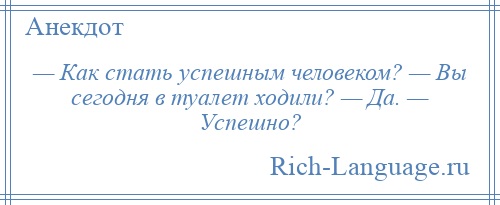 Анекдот

— Как стать успешным человеком? — Вы сегодня в туалет ходили? — Да. — Успешно?

Rich-Language.ru